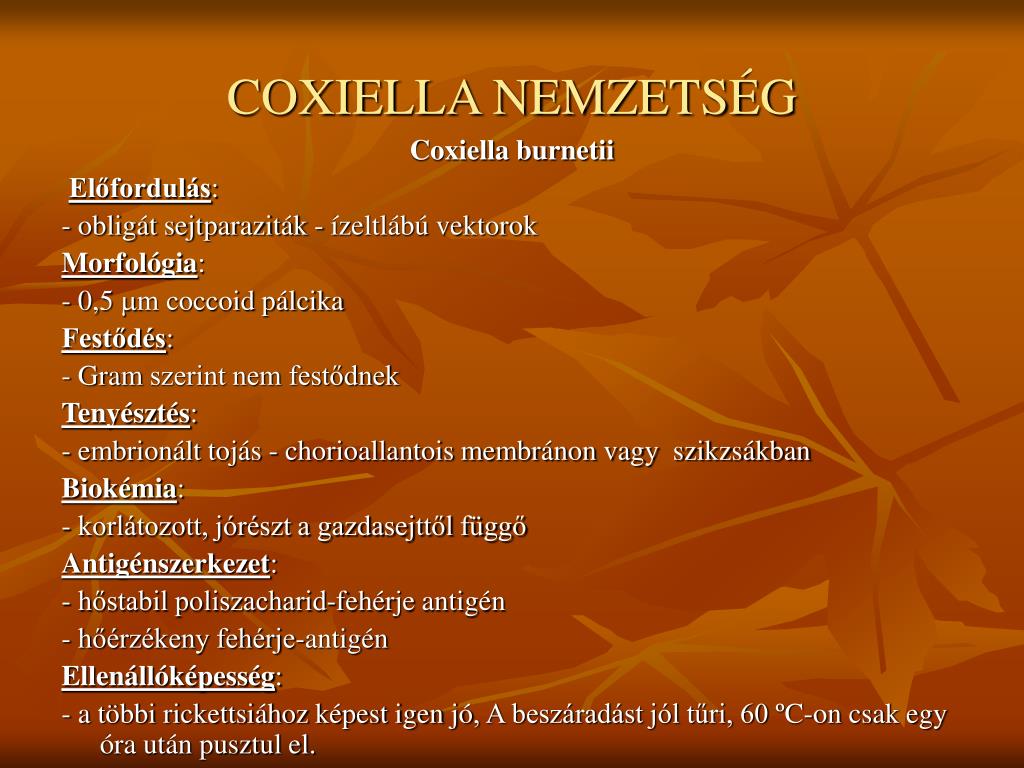 COXIELLA NEMZETSÉG

Coxiella burnetii

Előfordulás:

- obligát sejtparaziták - ízeltlábú vektorok

Morfológia:

- 0,5 μm coccoid pálcika

Festődés:

- Gram szerint nem festődnek

Tenyésztés:

- embrionált tojás - chorioallantois membránon vagy szikzsákban

Biokémia:

- korlátozott, jórészt a gazdasejttől függő

Antigénszerkezet:

- hőstabil poliszacharid-fehérje antigén

- hőérzékeny fehérje-antigén

Ellenállóképesség:

- a többi rickettsiához képest igen jó, A beszáradást jól tűri, 60 ºC-on csak egy óra után pusztul el.